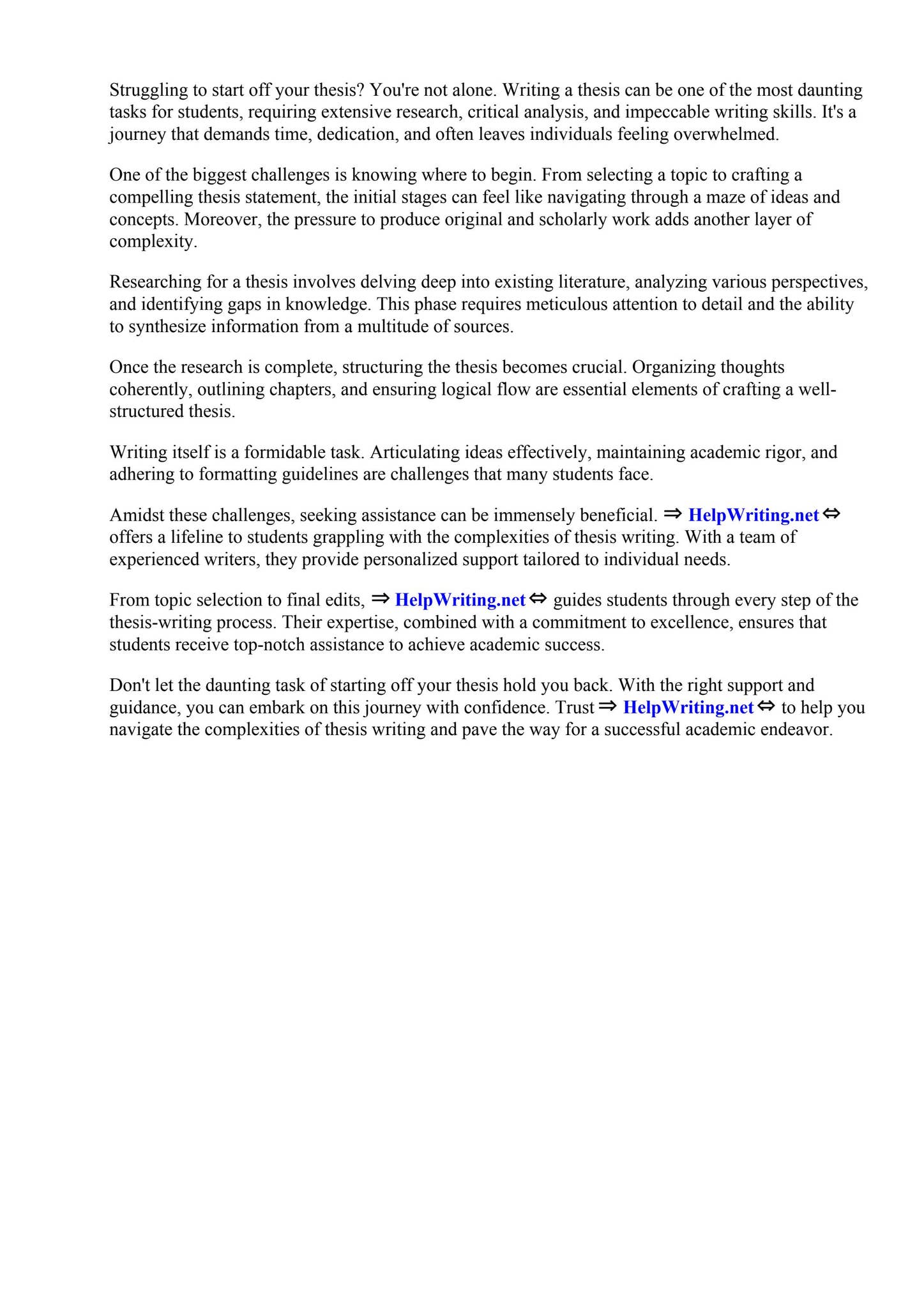 Struggling to start off your thesis? You're not alone. Writing a thesis can be one of the most daunting tasks for students, requiring extensive research, critical analysis, and impeccable writing skills. It's a journey that demands time, dedication, and often leaves individuals feeling overwhelmed.

One of the biggest challenges is knowing where to begin. From selecting a topic to crafting a compelling thesis statement, the initial stages can feel like navigating through a maze of ideas and concepts. Moreover, the pressure to produce original and scholarly work adds another layer of complexity.

Researching for a thesis involves delving deep into existing literature, analyzing various perspectives, and identifying gaps in knowledge. This phase requires meticulous attention to detail and the ability to synthesize information from a multitude of sources.

Once the research is complete, structuring the thesis becomes crucial. Organizing thoughts coherently, outlining chapters, and ensuring logical flow are essential elements of crafting a well-structured thesis.

Writing itself is a formidable task. Articulating ideas effectively, maintaining academic rigor, and adhering to formatting guidelines are challenges that many students face.

Amidst these challenges, seeking assistance can be immensely beneficial. ⇒ HelpWriting.net ⇔ offers a lifeline to students grappling with the complexities of thesis writing. With a team of experienced writers, they provide personalized support tailored to individual needs.

From topic selection to final edits, ⇒ HelpWriting.net ⇔ guides students through every step of the thesis-writing process. Their expertise, combined with a commitment to excellence, ensures that students receive top-notch assistance to achieve academic success.

Don't let the daunting task of starting off your thesis hold you back. With the right support and guidance, you can embark on this journey with confidence. Trust ⇒ HelpWriting.net ⇔ to help you navigate the complexities of thesis writing and pave the way for a successful academic endeavor.